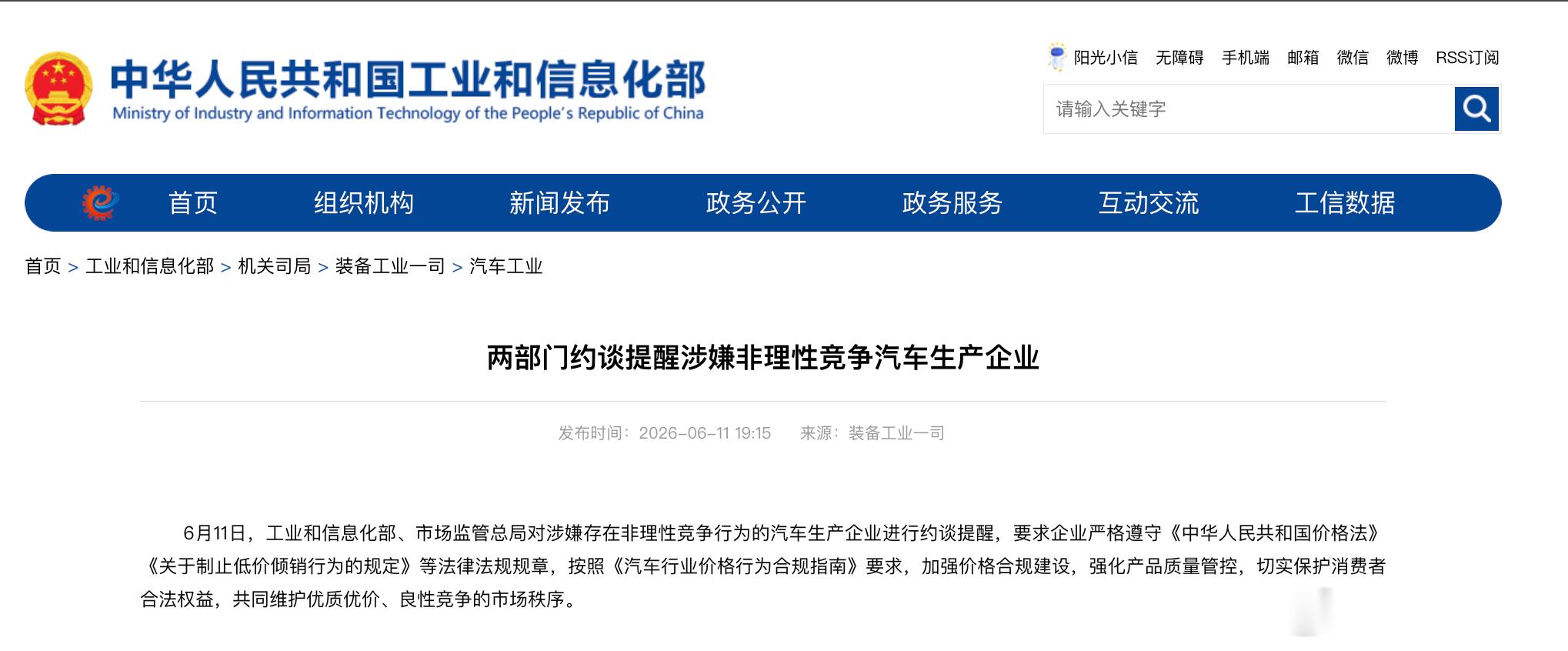 中华人民共和国工业和信息化部
Ministry of Industry and Information Technology of the People's Republic of China

阳光小信 无障碍 手机端 邮箱 微信 微博 RSS订阅

请输入关键字

首页 组织机构 新闻发布 政务公开 政务服务 互动交流 工信数据

首页 > 工业和信息化部 > 机关司局 > 装备工业一司 > 汽车工业

两部门约谈提醒涉嫌非理性竞争汽车生产企业

发布时间：2026-06-11 19:15 来源：装备工业一司

6月11日，工业和信息化部、市场监管总局对涉嫌存在非理性竞争行为的汽车生产企业进行约谈提醒，要求企业严格遵守《中华人民共和国价格法》《关于制止低价倾销行为的规定》等法律法规规章，按照《汽车行业价格行为合规指南》要求，加强价格合规建设，强化产品质量管控，切实保护消费者合法权益，共同维护优质优价、良性竞争的市场秩序。